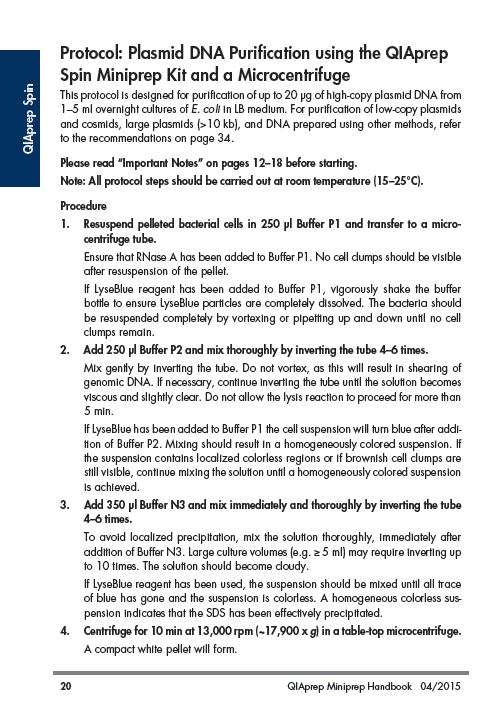 QIAprep Spin

Protocol: Plasmid DNA Purification using the QIAprep Spin Miniprep Kit and a Microcentrifuge

This protocol is designed for purification of up to 20 µg of high-copy plasmid DNA from 1–5 ml overnight cultures of E. coli in LB medium. For purification of low-copy plasmids and cosmids, large plasmids (>10 kb), and DNA prepared using other methods, refer to the recommendations on page 34.

Please read "Important Notes" on pages 12–18 before starting.

Note: All protocol steps should be carried out at room temperature (15–25°C).

Procedure

1. Resuspend pelleted bacterial cells in 250 µl Buffer P1 and transfer to a microcentrifuge tube.

Ensure that RNase A has been added to Buffer P1. No cell clumps should be visible after resuspension of the pellet.

If LyseBlue reagent has been added to Buffer P1, vigorously shake the buffer bottle to ensure LyseBlue particles are completely dissolved. The bacteria should be resuspended completely by vortexing or pipetting up and down until no cell clumps remain.

2. Add 250 µl Buffer P2 and mix thoroughly by inverting the tube 4–6 times.

Mix gently by inverting the tube. Do not vortex, as this will result in shearing of genomic DNA. If necessary, continue inverting the tube until the solution becomes viscous and slightly clear. Do not allow the lysis reaction to proceed for more than 5 min.

If LyseBlue has been added to Buffer P1 the cell suspension will turn blue after addition of Buffer P2. Mixing should result in a homogeneously colored suspension. If the suspension contains localized colorless regions or if brownish cell clumps are still visible, continue mixing the solution until a homogeneously colored suspension is achieved.

3. Add 350 µl Buffer N3 and mix immediately and thoroughly by inverting the tube 4–6 times.

To avoid localized precipitation, mix the solution thoroughly, immediately after addition of Buffer N3. Large culture volumes (e.g. ≥ 5 ml) may require inverting up to 10 times. The solution should become cloudy.

If LyseBlue reagent has been used, the suspension should be mixed until all trace of blue has gone and the suspension is colorless. A homogeneous colorless suspension indicates that the SDS has been effectively precipitated.

4. Centrifuge for 10 min at 13,000 rpm (~17,900 x g) in a table-top microcentrifuge.

A compact white pellet will form.

20 QIAprep Miniprep Handbook 04/2015